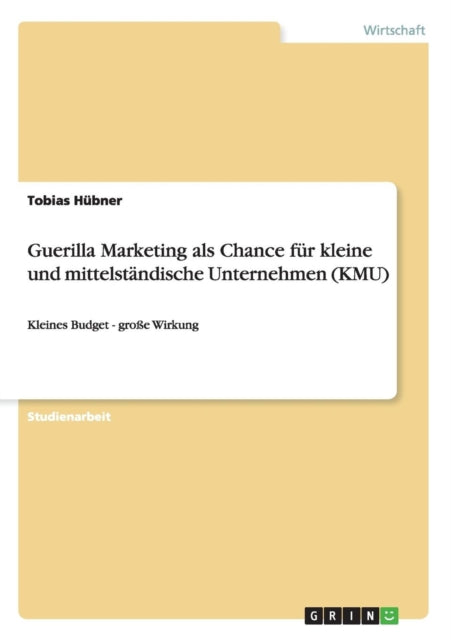 Wirtschaft

Tobias Hübner

Guerilla Marketing als Chance für kleine und mittelständische Unternehmen (KMU)

Kleines Budget - große Wirkung

Studienarbeit

GRIN